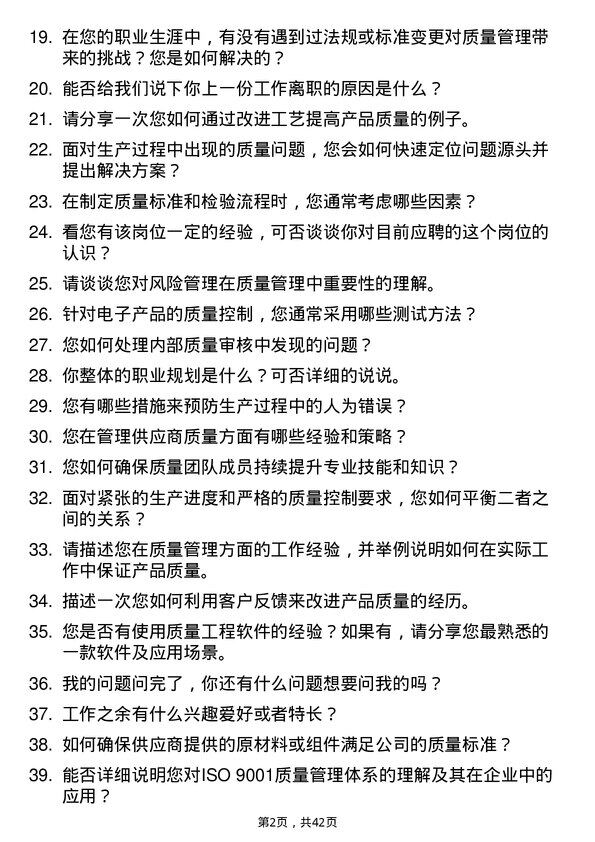 19. 在您的职业生涯中，有没有遇到过法规或标准变更对质量管理带来的挑战？您是如何解决的？

20. 能否给我们说下你上一份工作离职的原因是什么？

21. 请分享一次您如何通过改进工艺提高产品质量的例子。

22. 面对生产过程中出现的质量问题，您会如何快速定位问题源头并提出解决方案？

23. 在制定质量标准和检验流程时，您通常考虑哪些因素？

24. 看您有该岗位一定的经验，可否谈谈你对目前应聘的这个岗位的认识？

25. 请谈谈您对风险管理在质量管理中重要性的理解。

26. 针对电子产品的质量控制，您通常采用哪些测试方法？

27. 您如何处理内部质量审核中发现的问题？

28. 你整体的职业规划是什么？可否详细的说说。

29. 您有哪些措施来预防生产过程中的人为错误？

30. 您在管理供应商质量方面有哪些经验和策略？

31. 您如何确保质量团队成员持续提升专业技能和知识？

32. 面对紧张的生产进度和严格的质量控制要求，您如何平衡二者之间的关系？

33. 请描述您在质量管理方面的工作经验，并举例说明如何在实际工作中保证产品质量。

34. 描述一次您如何利用客户反馈来改进产品质量的经历。

35. 您是否有使用质量工程软件的经验？如果有，请分享您最熟悉的一款软件及应用场景。

36. 我的问题问完了，你还有什么问题想要问我的吗？

37. 工作之余有什么兴趣爱好或者特长？

38. 如何确保供应商提供的原材料或组件满足公司的质量标准？

39. 能否详细说明您对ISO 9001质量管理体系的理解及其在企业中的应用？

第2页，共42页